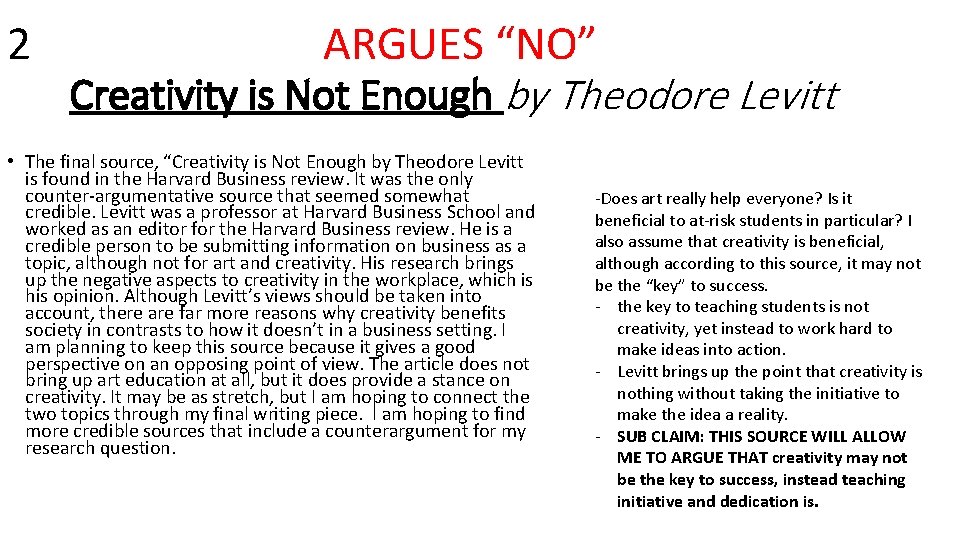 2

ARGUES “NO”

Creativity is Not Enough by Theodore Levitt

• The final source, “Creativity is Not Enough by Theodore Levitt is found in the Harvard Business review. It was the only counter-argumentative source that seemed somewhat credible. Levitt was a professor at Harvard Business School and worked as an editor for the Harvard Business review. He is a credible person to be submitting information on business as a topic, although not for art and creativity. His research brings up the negative aspects to creativity in the workplace, which is his opinion. Although Levitt’s views should be taken into account, there are far more reasons why creativity benefits society in contrasts to how it doesn’t in a business setting. I am planning to keep this source because it gives a good perspective on an opposing point of view. The article does not bring up art education at all, but it does provide a stance on creativity. It may be as stretch, but I am hoping to connect the two topics through my final writing piece. I am hoping to find more credible sources that include a counterargument for my research question.

-Does art really help everyone? Is it beneficial to at-risk students in particular? I also assume that creativity is beneficial, although according to this source, it may not be the “key” to success.
- the key to teaching students is not creativity, yet instead to work hard to make ideas into action.
- Levitt brings up the point that creativity is nothing without taking the initiative to make the idea a reality.
- SUB CLAIM: THIS SOURCE WILL ALLOW ME TO ARGUE THAT creativity may not be the key to success, instead teaching initiative and dedication is.